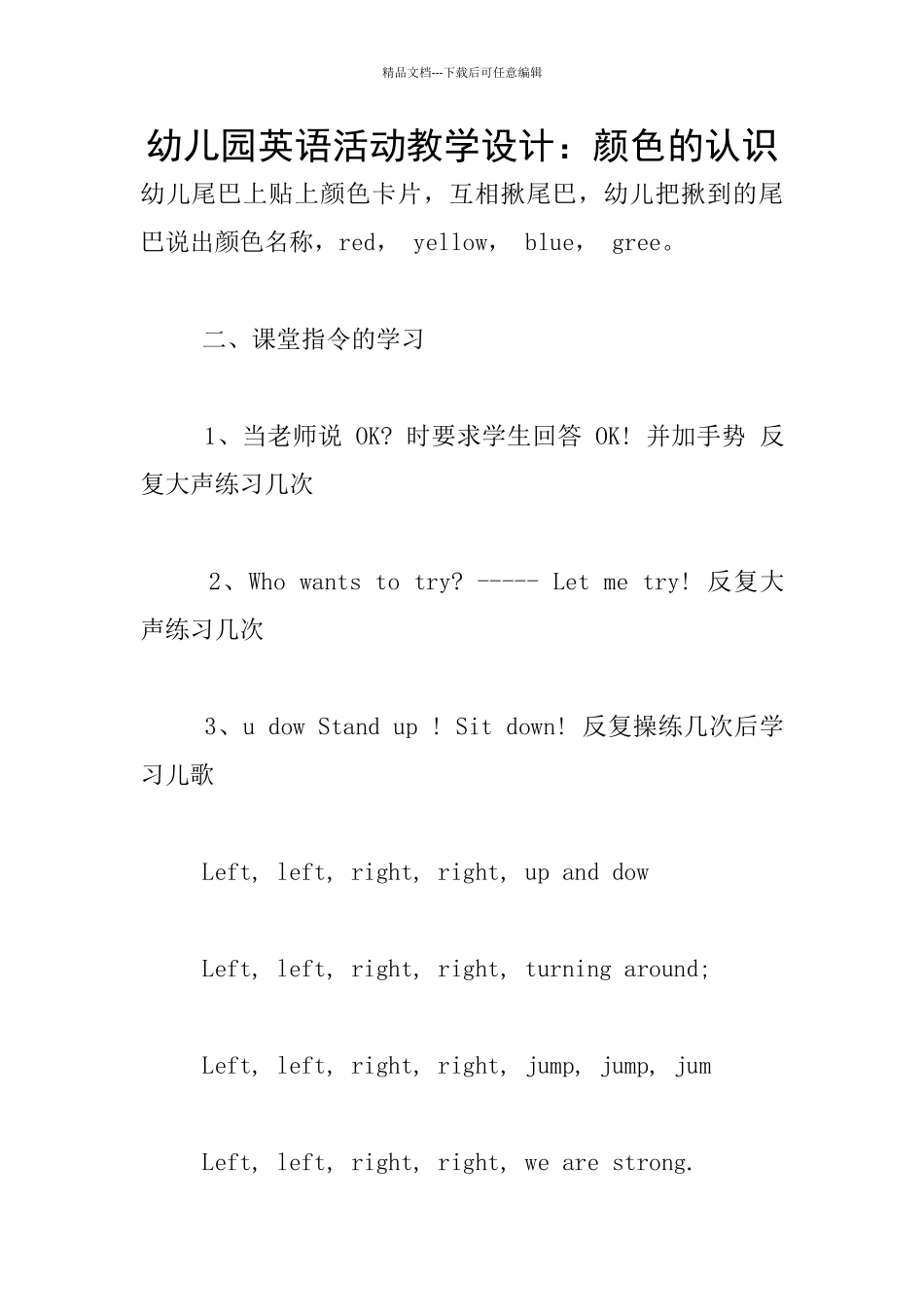 精品文档---下载后可任意编辑

幼儿园英语活动教学设计：颜色的认识

幼儿尾巴上贴上颜色卡片，互相揪尾巴，幼儿把揪到的尾巴说出颜色名称，red， yellow， blue， gree。

二、课堂指令的学习

1、当老师说 OK? 时要求学生回答 OK! 并加手势 反复大声练习几次

2、Who wants to try? ----- Let me try! 反复大声练习几次

3、u dow Stand up ! Sit down! 反复操练几次后学习儿歌

Left, left, right, right, up and dow

Left, left, right, right, turning around;

Left, left, right, right, jump, jump, jum

Left, left, right, right, we are strong.